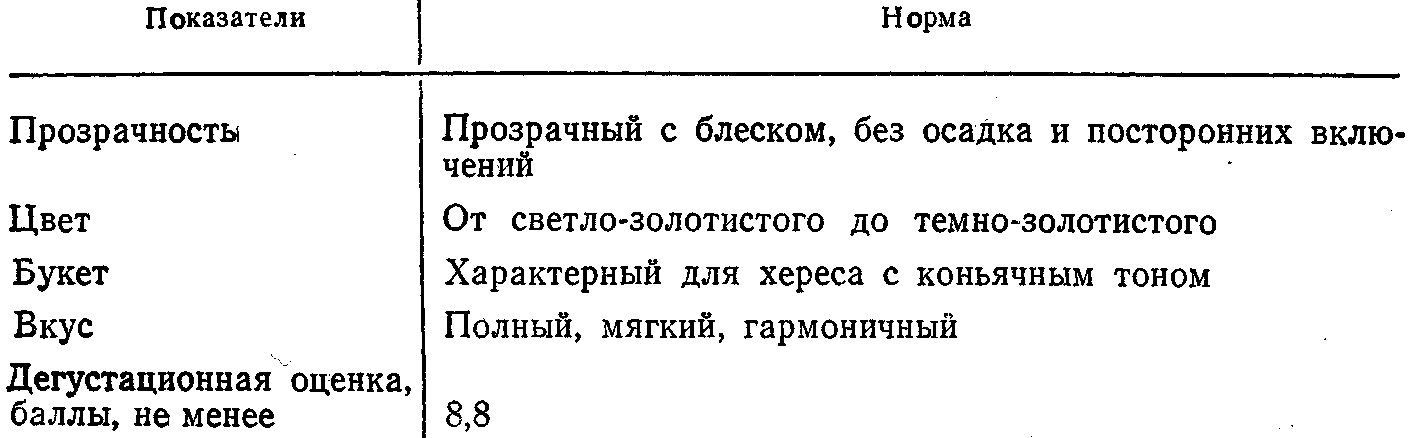 | Показатели | Норма |
|---|---|
| Прозрачность | Прозрачный с блеском, без осадка и посторонних включений |
| Цвет | От светло-золотистого до темно-золотистого |
| Букет | Характерный для хереса с коньячным тоном |
| Вкус | Полный, мягкий, гармоничный |
| Дегустационная оценка, баллы, не менее | 8,8 |